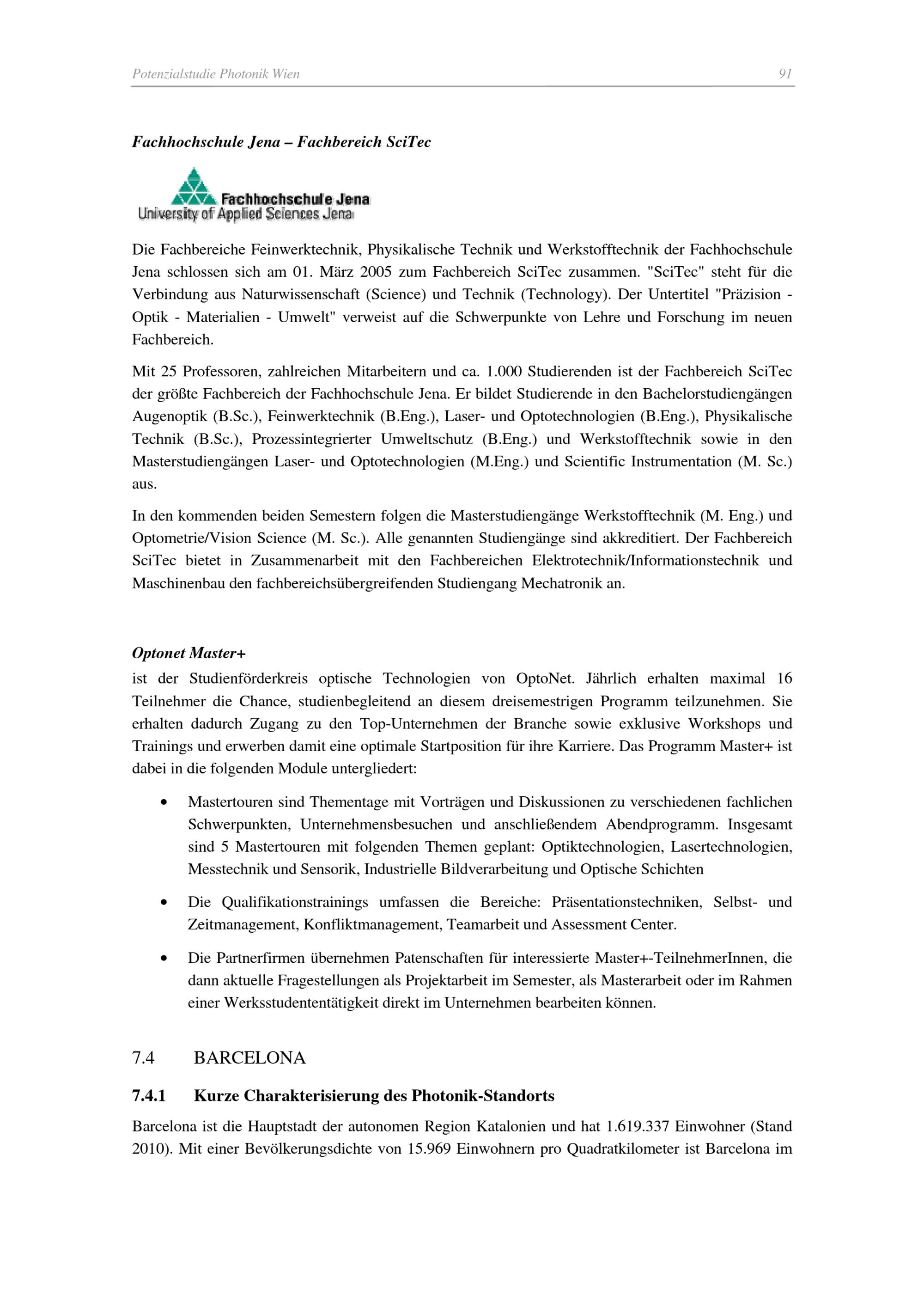 Potenzialstudie Photonik Wien 91

Fachhochschule Jena – Fachbereich SciTec

Fachhochschule Jena
University of Applied Sciences Jena

Die Fachbereiche Feinwerktechnik, Physikalische Technik und Werkstofftechnik der Fachhochschule Jena schlossen sich am 01. März 2005 zum Fachbereich SciTec zusammen. "SciTec" steht für die Verbindung aus Naturwissenschaft (Science) und Technik (Technology). Der Untertitel "Präzision - Optik - Materialien - Umwelt" verweist auf die Schwerpunkte von Lehre und Forschung im neuen Fachbereich.

Mit 25 Professoren, zahlreichen Mitarbeitern und ca. 1.000 Studierenden ist der Fachbereich SciTec der größte Fachbereich der Fachhochschule Jena. Er bildet Studierende in den Bachelorstudiengängen Augenoptik (B.Sc.), Feinwerktechnik (B.Eng.), Laser- und Optotechnologien (B.Eng.), Physikalische Technik (B.Sc.), Prozessintegrierter Umweltschutz (B.Eng.) und Werkstofftechnik sowie in den Masterstudiengängen Laser- und Optotechnologien (M.Eng.) und Scientific Instrumentation (M. Sc.) aus.

In den kommenden beiden Semestern folgen die Masterstudiengänge Werkstofftechnik (M. Eng.) und Optometrie/Vision Science (M. Sc.). Alle genannten Studiengänge sind akkreditiert. Der Fachbereich SciTec bietet in Zusammenarbeit mit den Fachbereichen Elektrotechnik/Informationstechnik und Maschinenbau den fachbereichsübergreifenden Studiengang Mechatronik an.

Optonet Master+
ist der Studienförderkreis optische Technologien von OptoNet. Jährlich erhalten maximal 16 Teilnehmer die Chance, studienbegleitend an diesem dreisemestrigen Programm teilzunehmen. Sie erhalten dadurch Zugang zu den Top-Unternehmen der Branche sowie exklusive Workshops und Trainings und erwerben damit eine optimale Startposition für ihre Karriere. Das Programm Master+ ist dabei in die folgenden Module untergliedert:

• Mastertouren sind Thementage mit Vorträgen und Diskussionen zu verschiedenen fachlichen Schwerpunkten, Unternehmensbesuchen und anschließendem Abendprogramm. Insgesamt sind 5 Mastertouren mit folgenden Themen geplant: Optiktechnologien, Lasertechnologien, Messtechnik und Sensorik, Industrielle Bildverarbeitung und Optische Schichten

• Die Qualifikationstrainings umfassen die Bereiche: Präsentationstechniken, Selbst- und Zeitmanagement, Konfliktmanagement, Teamarbeit und Assessment Center.

• Die Partnerfirmen übernehmen Patenschaften für interessierte Master+-TeilnehmerInnen, die dann aktuelle Fragestellungen als Projektarbeit im Semester, als Masterarbeit oder im Rahmen einer Werksstudententätigkeit direkt im Unternehmen bearbeiten können.

7.4 BARCELONA

7.4.1 Kurze Charakterisierung des Photonik-Standorts

Barcelona ist die Hauptstadt der autonomen Region Katalonien und hat 1.619.337 Einwohner (Stand 2010). Mit einer Bevölkerungsdichte von 15.969 Einwohnern pro Quadratkilometer ist Barcelona im